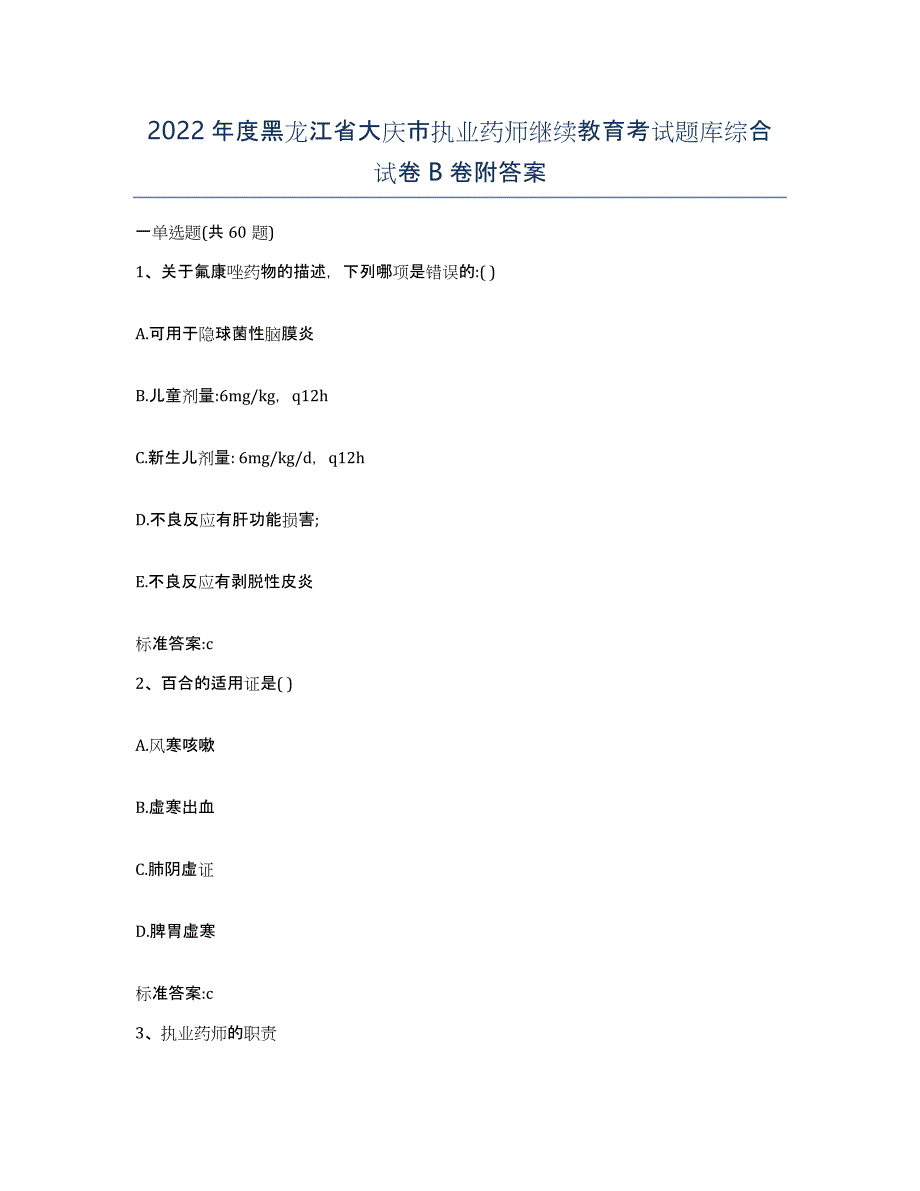 2022年度黑龙江省大庆市执业药师继续教育考试题库综合试卷B卷附答案

一单选题(共60题)

1、关于氟康唑药物的描述，下列哪项是错误的:( )

A.可用于隐球菌性脑膜炎

B.儿童剂量:6mg/kg，q12h

C.新生儿剂量: 6mg/kg/d，q12h

D.不良反应有肝功能损害;

E.不良反应有剥脱性皮炎

标准答案:c

2、百合的适用证是( )

A.风寒咳嗽

B.虚寒出血

C.肺阴虚证

D.脾胃虚寒

标准答案:c

3、执业药师的职责